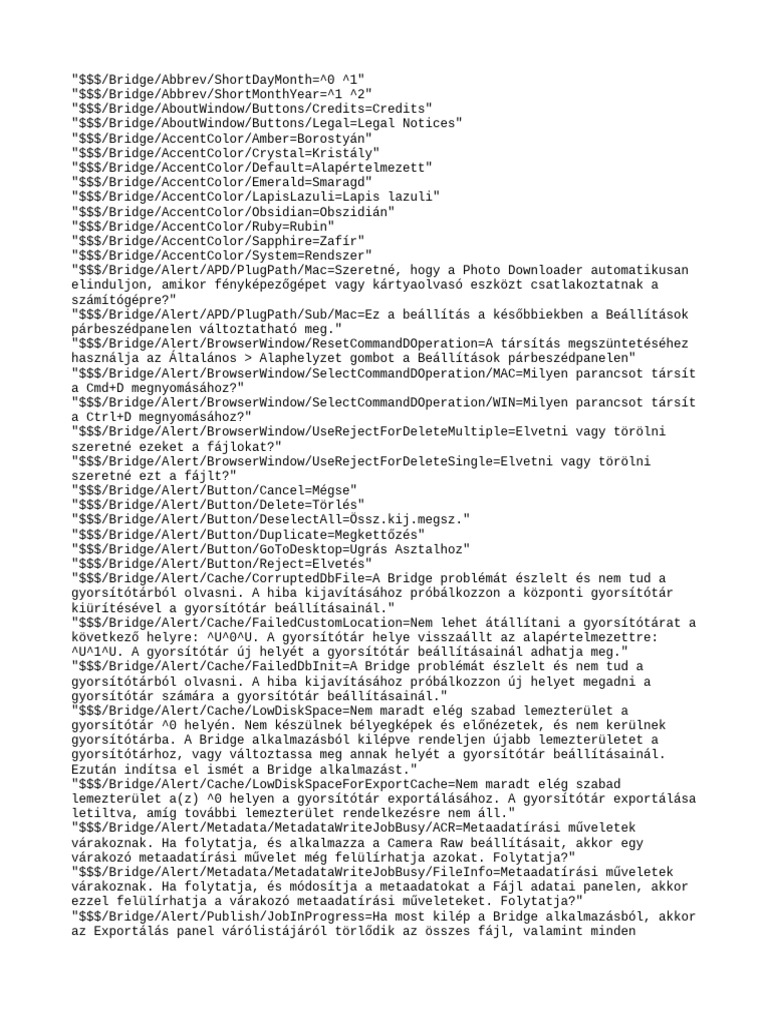 "$$$/Bridge/Abbrev/ShortDayMonth=^0 ^1"
"$$$/Bridge/Abbrev/ShortMonthYear=^1 ^2"
"$$$/Bridge/AboutWindow/Buttons/Credits=Credits"
"$$$/Bridge/AboutWindow/Buttons/Legal=Legal Notices"
"$$$/Bridge/AccentColor/Amber=Borostyán"
"$$$/Bridge/AccentColor/Crystal=Kristály"
"$$$/Bridge/AccentColor/Default=Alapértelmezett"
"$$$/Bridge/AccentColor/Emerald=Smaragd"
"$$$/Bridge/AccentColor/LapisLazuli=Lapis lazuli"
"$$$/Bridge/AccentColor/Obsidian=Obszidián"
"$$$/Bridge/AccentColor/Ruby=Rubin"
"$$$/Bridge/AccentColor/Sapphire=Zafír"
"$$$/Bridge/AccentColor/System=Rendszer"
"$$$/Bridge/Alert/APD/PlugPath/Mac=Szeretné, hogy a Photo Downloader automatikusan elinduljon, amikor fényképezőgépet vagy kártyaolvasó eszközt csatlakoztatnak a számítógépre?"
"$$$/Bridge/Alert/APD/PlugPath/Sub/Mac=Ez a beállítás a későbbiekben a Beállítások párbeszédpanelen változtatható meg."
"$$$/Bridge/Alert/BrowserWindow/ResetCommandDOperation=A társítás megszüntetéséhez használja az Általános > Alaphelyzet gombot a Beállítások párbeszédpanelen"
"$$$/Bridge/Alert/BrowserWindow/SelectCommandDOperation/MAC=Milyen parancsot társít a Cmd+D megnyomásához?"
"$$$/Bridge/Alert/BrowserWindow/SelectCommandDOperation/WIN=Milyen parancsot társít a Ctrl+D megnyomásához?"
"$$$/Bridge/Alert/BrowserWindow/UseRejectForDeleteMultiple=Elvetni vagy törölni szeretné ezeket a fájlokat?"
"$$$/Bridge/Alert/BrowserWindow/UseRejectForDeleteSingle=Elvetni vagy törölni szeretné ezt a fájlt?"
"$$$/Bridge/Alert/Button/Cancel=Mégse"
"$$$/Bridge/Alert/Button/Delete=Törlés"
"$$$/Bridge/Alert/Button/DeselectAll=Össz.kij.megsz."
"$$$/Bridge/Alert/Button/Duplicate=Megkettőzés"
"$$$/Bridge/Alert/Button/GoToDesktop=Ugrás Asztalhoz"
"$$$/Bridge/Alert/Button/Reject=Elvetés"
"$$$/Bridge/Alert/Cache/CorruptedDbFile=A Bridge problémát észlelt és nem tud a gyorsítótárból olvasni. A hiba kijavításához próbálkozzon a központi gyorsítótár kiürítésével a gyorsítótár beállításainál."
"$$$/Bridge/Alert/Cache/FailedCustomLocation=Nem lehet átállítani a gyorsítótárat a következő helyre: ^U^0^U. A gyorsítótár helye visszaállt az alapértelmezettre: ^U^1^U. A gyorsítótár új helyét a gyorsítótár beállításainál adhatja meg."
"$$$/Bridge/Alert/Cache/FailedDbInit=A Bridge problémát észlelt és nem tud a gyorsítótárból olvasni. A hiba kijavításához próbálkozzon új helyet megadni a gyorsítótár számára a gyorsítótár beállításainál."
"$$$/Bridge/Alert/Cache/LowDiskSpace=Nem maradt elég szabad lemezterület a gyorsítótár ^0 helyén. Nem készülnek bélyegképek és előnézetek, és nem kerülnek gyorsítótárba. A Bridge alkalmazásból kilépve rendeljen újabb lemezterületet a gyorsítótárhoz, vagy változtassa meg annak helyét a gyorsítótár beállításainál. Ezután indítsa el ismét a Bridge alkalmazást."
"$$$/Bridge/Alert/Cache/LowDiskSpaceForExportCache=Nem maradt elég szabad lemezterület a(z) ^0 helyen a gyorsítótár exportálásához. A gyorsítótár exportálása letiltva, amíg további lemezterület rendelkezésre nem áll."
"$$$/Bridge/Alert/Metadata/MetadataWriteJobBusy/ACR=Metaadatírási műveletek várakoznak. Ha folytatja, és alkalmazza a Camera Raw beállításait, akkor egy várakozó metaadatírási művelet még felülírhatja azokat. Folytatja?"
"$$$/Bridge/Alert/Metadata/MetadataWriteJobBusy/FileInfo=Metaadatírási műveletek várakoznak. Ha folytatja, és módosítja a metaadatokat a Fájl adatai panelen, akkor ezzel felülírhatja a várakozó metaadatírási műveleteket. Folytatja?"
"$$$/Bridge/Alert/Publish/JobInProgress=Ha most kilép a Bridge alkalmazásból, akkor az Exportálás panel várólistájáról törlődik az összes fájl, valamint minden